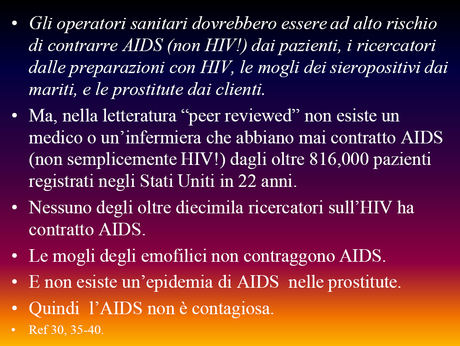 • Gli operatori sanitari dovrebbero essere ad alto rischio di contrarre AIDS (non HIV!) dai pazienti, i ricercatori dalle preparazioni con HIV, le mogli dei sieropositivi dai mariti, e le prostitute dai clienti.

• Ma, nella letteratura “peer reviewed” non esiste un medico o un’infermiera che abbiano mai contratto AIDS (non semplicemente HIV!) dagli oltre 816,000 pazienti registrati negli Stati Uniti in 22 anni.

• Nessuno degli oltre diecimila ricercatori sull’HIV ha contratto AIDS.

• Le mogli degli emofilici non contraggono AIDS.

• E non esiste un’epidemia di AIDS nelle prostitute.

• Quindi l’AIDS non è contagiosa.

• Ref 30, 35-40.